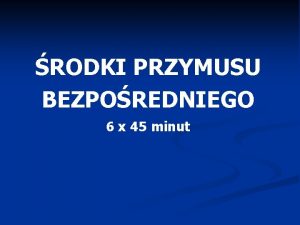 ŚRODKI PRZYMUSU BEZPOŚREDNIEGO

6 x 45 minut